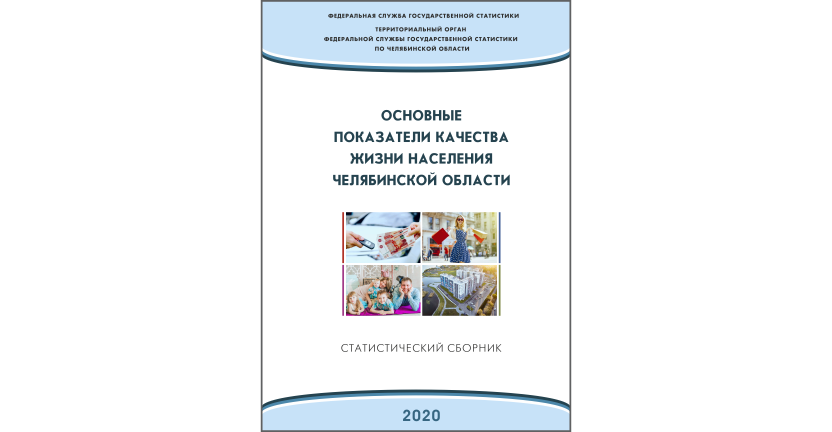 ФЕДЕРАЛЬНАЯ СЛУЖБА ГОСУДАРСТВЕННОЙ СТАТИСТИКИ

ТЕРРИТОРИАЛЬНЫЙ ОРГАН
ФЕДЕРАЛЬНОЙ СЛУЖБЫ ГОСУДАРСТВЕННОЙ СТАТИСТИКИ
ПО ЧЕЛЯБИНСКОЙ ОБЛАСТИ

ОСНОВНЫЕ
ПОКАЗАТЕЛИ КАЧЕСТВА
ЖИЗНИ НАСЕЛЕНИЯ
ЧЕЛЯБИНСКОЙ ОБЛАСТИ

СТАТИСТИЧЕСКИЙ СБОРНИК

2020